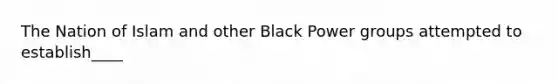 The Nation of Islam and other Black Power groups attempted to establish____